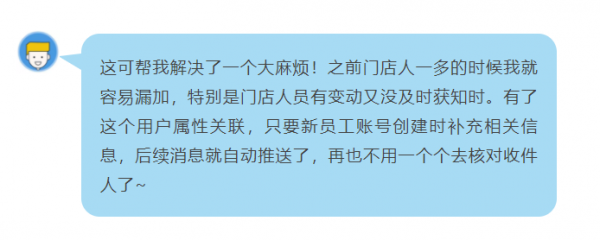 这可帮我解决了一个大麻烦！之前门店人一多的时候我就容易漏加，特别是门店人员有变动又没及时获知时。有了这个用户属性关联，只要新员工账号创建时补充相关信息，后续消息就自动推送了，再也不用一个个去核对收件人了~